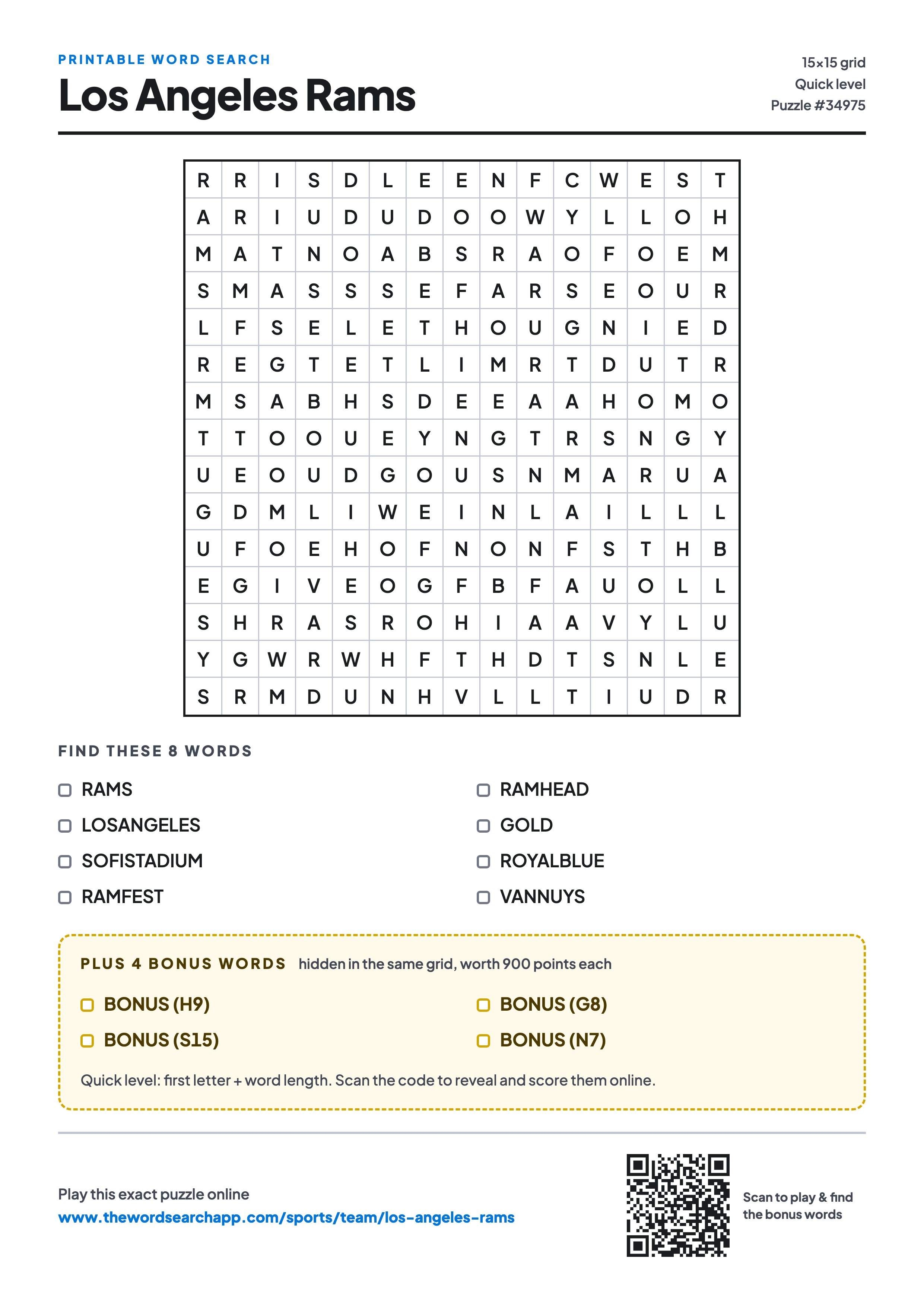 PRINTABLE WORD SEARCH

Los Angeles Rams

15×15 grid
Quick level
Puzzle #34975

| R | R | I | S | D | L | E | E | N | F | C | W | E | S | T |
|---|---|---|---|---|---|---|---|---|---|---|---|---|---|---|
| A | R | I | U | D | U | D | O | O | W | Y | L | L | O | H |
| M | A | T | N | O | A | B | S | R | A | O | F | O | E | M |
| S | M | A | S | S | S | E | F | A | R | S | E | O | U | R |
| L | F | S | E | L | E | T | H | O | U | G | N | I | E | D |
| R | E | G | T | E | T | L | I | M | R | T | D | U | T | R |
| M | S | A | B | H | S | D | E | E | A | A | H | O | M | O |
| T | T | O | O | U | E | Y | N | G | T | R | S | N | G | Y |
| U | E | O | U | D | G | O | U | S | N | M | A | R | U | A |
| G | D | M | L | I | W | E | I | N | L | A | I | L | L | L |
| U | F | O | E | H | O | F | N | O | N | F | S | T | H | B |
| E | G | I | V | E | O | G | F | B | F | A | U | O | L | L |
| S | H | R | A | S | R | O | H | I | A | A | V | Y | L | U |
| Y | G | W | R | W | H | F | T | H | D | T | S | N | L | E |
| S | R | M | D | U | N | H | V | L | L | T | I | U | D | R |

FIND THESE 8 WORDS

RAMS
LOSANGELES
SOFISTADIUM
RAMFEST

RAMHEAD
GOLD
ROYALBLUE
VANNUYS

PLUS 4 BONUS WORDS hidden in the same grid, worth 900 points each

BONUS (H9)
BONUS (S15)

BONUS (G8)
BONUS (N7)

Quick level: first letter + word length. Scan the code to reveal and score them online.

Play this exact puzzle online
www.thewordsearchapp.com/sports/team/los-angeles-rams

Scan to play & find the bonus words